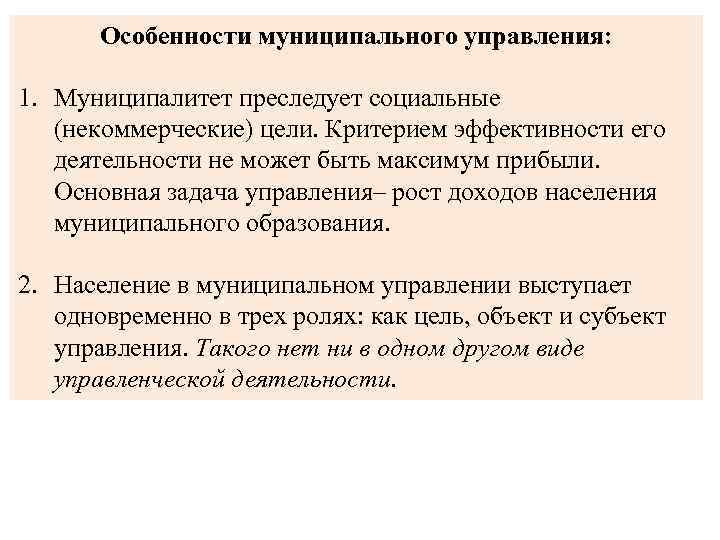 Особенности муниципального управления:

1. Муниципалитет преследует социальные (некоммерческие) цели. Критерием эффективности его деятельности не может быть максимум прибыли. Основная задача управления– рост доходов населения муниципального образования.

2. Население в муниципальном управлении выступает одновременно в трех ролях: как цель, объект и субъект управления. Такого нет ни в одном другом виде управленческой деятельности.